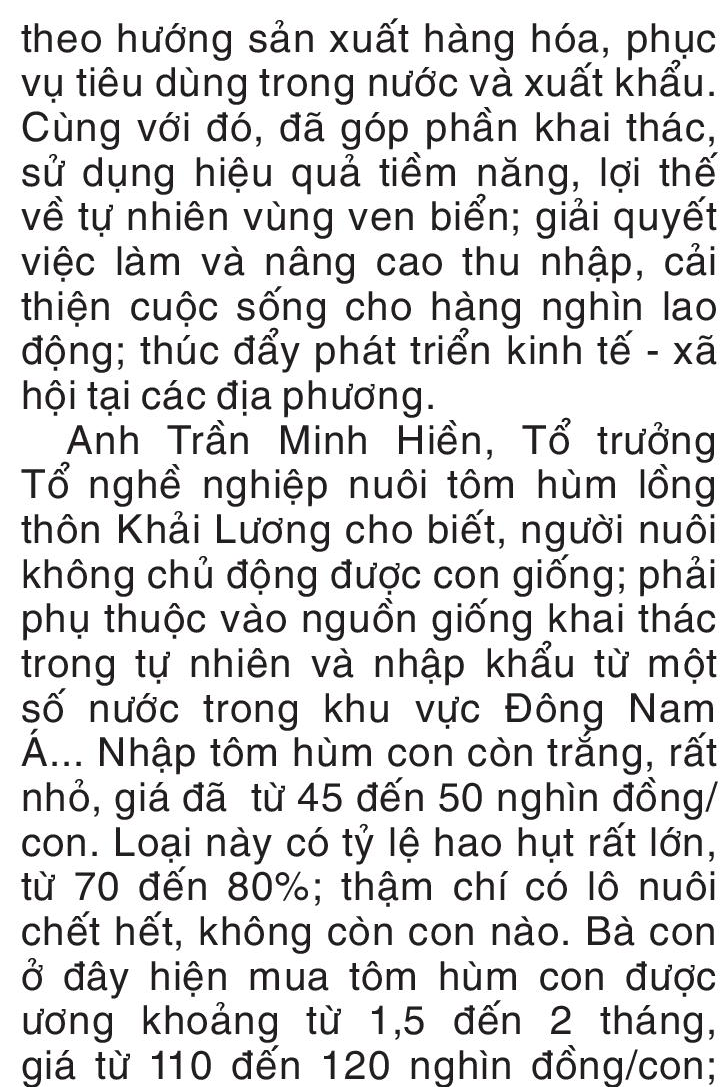 theo hướng sản xuất hàng hóa, phục vụ tiêu dùng trong nước và xuất khẩu. Cùng với đó, đã góp phần khai thác, sử dụng hiệu quả tiềm năng, lợi thế về tự nhiên vùng ven biển; giải quyết việc làm và nâng cao thu nhập, cải thiện cuộc sống cho hàng nghìn lao động; thúc đẩy phát triển kinh tế - xã hội tại các địa phương.

Anh Trần Minh Hiền, Tổ trưởng Tổ nghề nghiệp nuôi tôm hùm lồng thôn Khải Lương cho biết, người nuôi không chủ động được con giống; phải phụ thuộc vào nguồn giống khai thác trong tự nhiên và nhập khẩu từ một số nước trong khu vực Đông Nam Á... Nhập tôm hùm con còn trắng, rất nhỏ, giá đã từ 45 đến 50 nghìn đồng/con. Loại này có tỷ lệ hao hụt rất lớn, từ 70 đến 80%; thậm chí có lô nuôi chết hết, không còn con nào. Bà con ở đây hiện mua tôm hùm con được ương khoảng từ 1,5 đến 2 tháng, giá từ 110 đến 120 nghìn đồng/con;